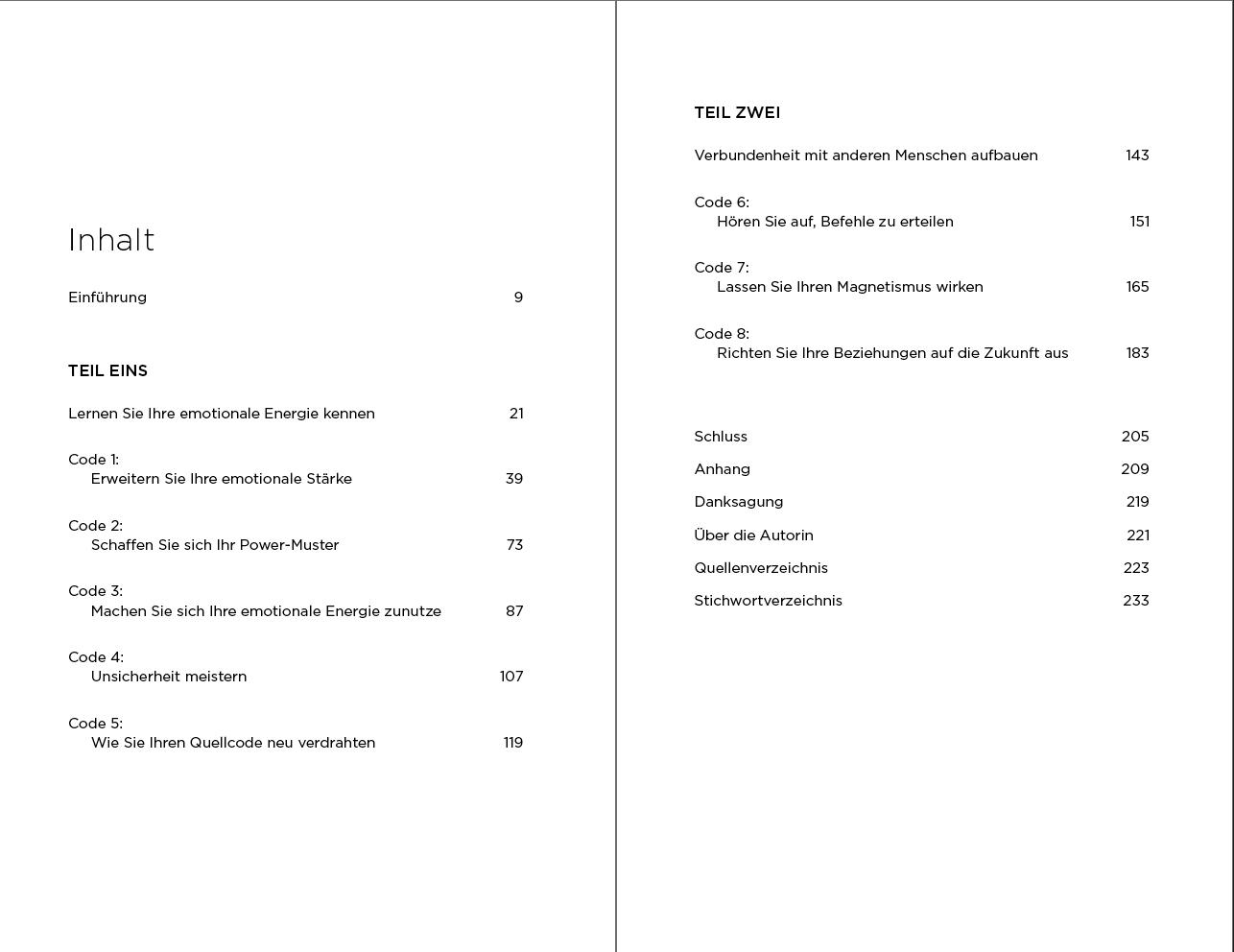 Inhalt

Einführung 9

TEIL EINS

Lernen Sie Ihre emotionale Energie kennen 21

Code 1:
Erweitern Sie Ihre emotionale Stärke 39

Code 2:
Schaffen Sie sich Ihr Power-Muster 73

Code 3:
Machen Sie sich Ihre emotionale Energie zunutze 87

Code 4:
Unsicherheit meistern 107

Code 5:
Wie Sie Ihren Quellcode neu verdrahten 119

TEIL ZWEI

Verbundenheit mit anderen Menschen aufbauen 143

Code 6:
Hören Sie auf, Befehle zu erteilen 151

Code 7:
Lassen Sie Ihren Magnetismus wirken 165

Code 8:
Richten Sie Ihre Beziehungen auf die Zukunft aus 183

Schluss 205

Anhang 209

Danksagung 219

Über die Autorin 221

Quellenverzeichnis 223

Stichwortverzeichnis 233